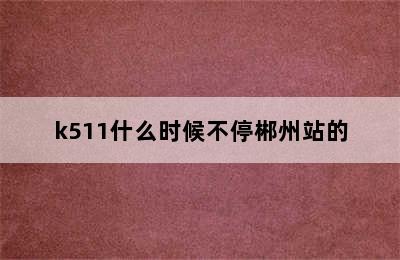 k511什么时候不停郴州站的